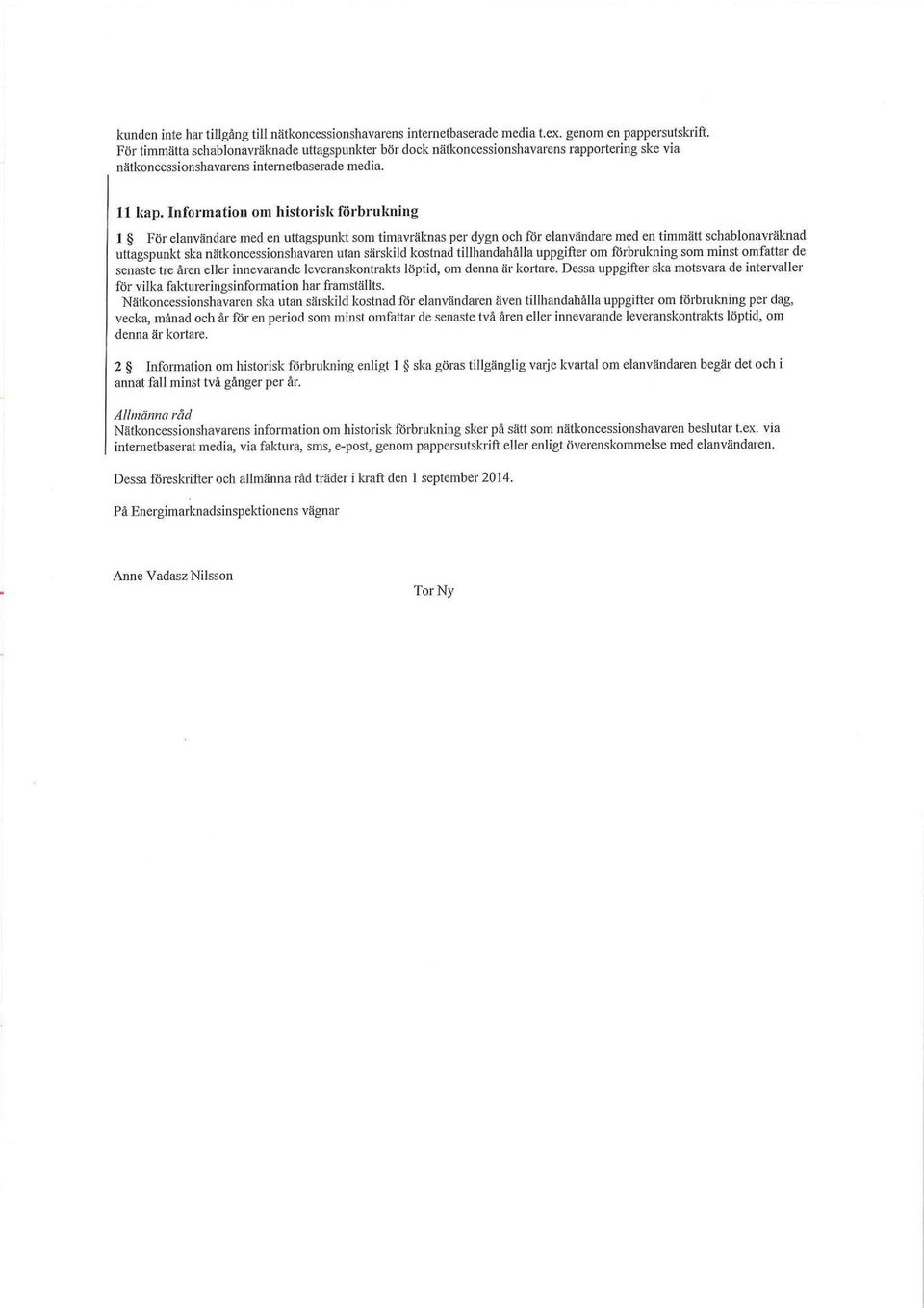 kunden inte har tillgång till nätkoncessionshavarens internetbaserade media t.ex. genom en pappersutskrift. För timmätta schablonavräknade uttagspunkter bör dock nätkoncessionshavarens rapportering ske via nätkoncessionshavarens internetbaserade media.

11 kap. Information om historisk förbrukning

1 § För elanvändare med en uttagspunkt som timavräknas per dygn och för elanvändare med en timmätt schablonavräknad uttagspunkt ska nätkoncessionshavaren utan särskild kostnad tillhandahålla uppgifter om förbrukning som minst omfattar de senaste tre åren eller innevarande leveranskontrakts löptid, om denna är kortare. Dessa uppgifter ska motsvara de intervaller för vilka faktureringsinformation har framställts.
Nätkoncessionshavaren ska utan särskild kostnad för elanvändaren även tillhandahålla uppgifter om förbrukning per dag, vecka, månad och år för en period som minst omfattar de senaste två åren eller innevarande leveranskontrakts löptid, om denna är kortare.

2 § Information om historisk förbrukning enligt 1 § ska göras tillgänglig varje kvartal om elanvändaren begär det och i annat fall minst två gånger per år.

Allmänna råd
Nätkoncessionshavarens information om historisk förbrukning sker på sätt som nätkoncessionshavaren beslutar t.ex. via internetbaserat media, via faktura, sms, e-post, genom pappersutskrift eller enligt överenskommelse med elanvändaren.

Dessa föreskrifter och allmänna råd träder i kraft den 1 september 2014.

På Energimarknadsinspektionens vägnar

Anne Vadasz Nilsson

Tor Ny